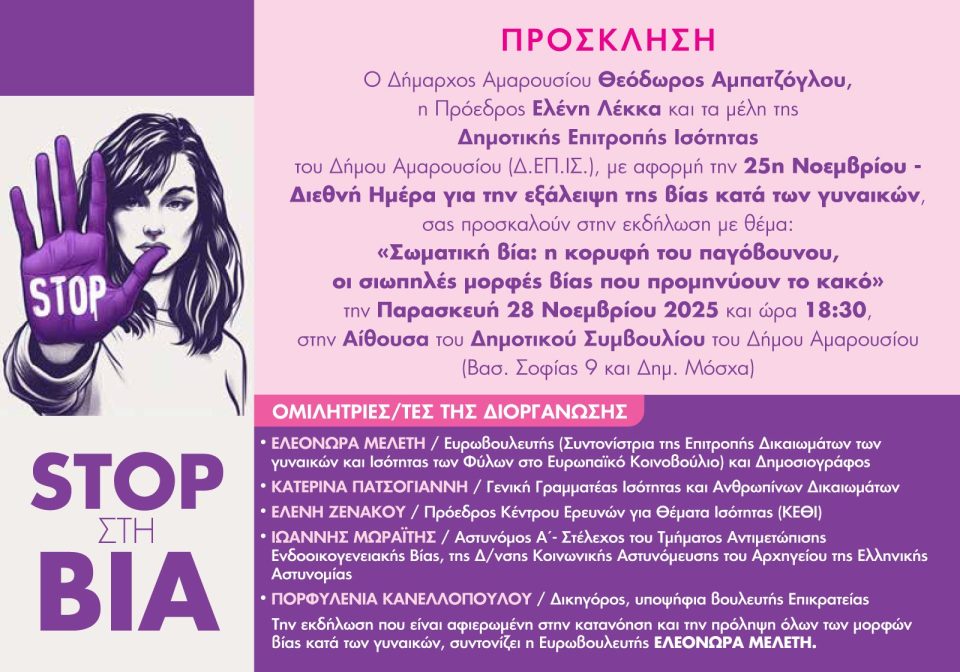 STOP

STOP
ΣΤΗ
ΒΙΑ

ΠΡΟΣΚΛΗΣΗ

Ο Δήμαρχος Αμαρουσίου Θεόδωρος Αμπατζόγλου, η Πρόεδρος Ελένη Λέκκα και τα μέλη της Δημοτικής Επιτροπής Ισότητας του Δήμου Αμαρουσίου (Δ.ΕΠ.ΙΣ.), με αφορμή την 25η Νοεμβρίου - Διεθνή Ημέρα για την εξάλειψη της βίας κατά των γυναικών, σας προσκαλούν στην εκδήλωση με θέμα:
«Σωματική βία: η κορυφή του παγόβουνου, οι σιωπηλές μορφές βίας που προμηνύουν το κακό»
την Παρασκευή 28 Νοεμβρίου 2025 και ώρα 18:30, στην Αίθουσα του Δημοτικού Συμβουλίου του Δήμου Αμαρουσίου
(Βασ. Σοφίας 9 και Δημ. Μόσχα)

ΟΜΙΛΗΤΡΙΕΣ/ΤΕΣ ΤΗΣ ΔΙΟΡΓΑΝΩΣΗΣ

• ΕΛΕΟΝΩΡΑ ΜΕΛΕΤΗ / Ευρωβουλευτής (Συντονίστρια της Επιτροπής Δικαιωμάτων των γυναικών και Ισότητας των Φύλων στο Ευρωπαϊκό Κοινοβούλιο) και Δημοσιογράφος
• ΚΑΤΕΡΙΝΑ ΠΑΤΣΟΓΙΑΝΝΗ / Γενική Γραμματέας Ισότητας και Ανθρωπίνων Δικαιωμάτων
• ΕΛΕΝΗ ΖΕΝΑΚΟΥ / Πρόεδρος Κέντρου Ερευνών για Θέματα Ισότητας (ΚΕΘΙ)
• ΙΩΑΝΝΗΣ ΜΩΡΑΪΤΗΣ / Αστυνόμος Α΄- Στέλεχος του Τμήματος Αντιμετώπισης Ενδοοικογενειακής Βίας, της Δ/νσης Κοινωνικής Αστυνόμευσης του Αρχηγείου της Ελληνικής Αστυνομίας
• ΠΟΡΦΥΛΕΝΙΑ ΚΑΝΕΛΛΟΠΟΥΛΟΥ / Δικηγόρος, υποψήφια βουλευτής Επικρατείας

Την εκδήλωση που είναι αφιερωμένη στην κατανόηση και την πρόληψη όλων των μορφών βίας κατά των γυναικών, συντονίζει η Ευρωβουλευτής ΕΛΕΟΝΩΡΑ ΜΕΛΕΤΗ.